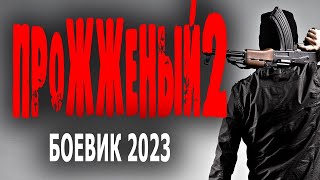 ПРОЖЖЕНЫЙ 2

БОЕВИК 2023